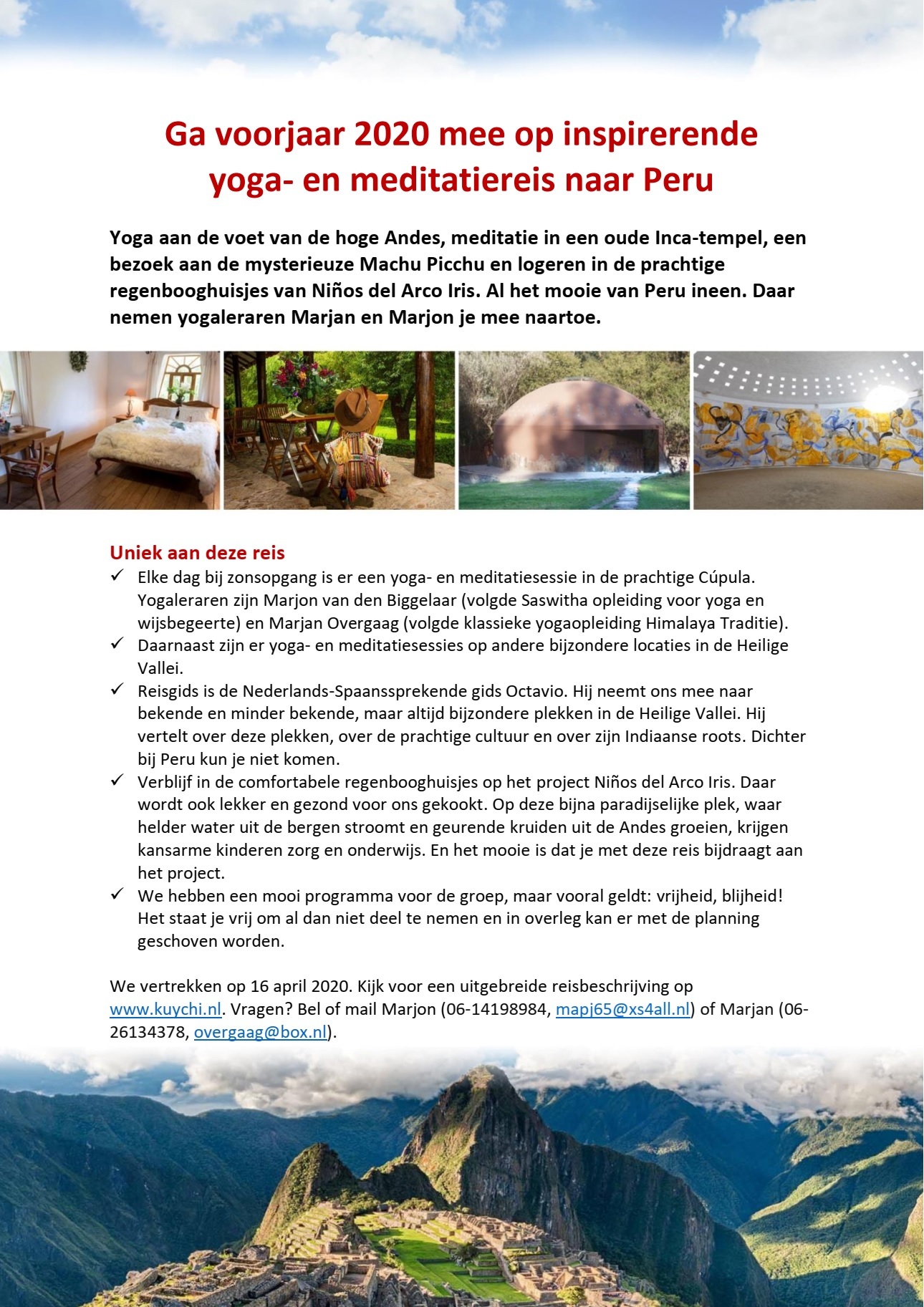 Ga voorjaar 2020 mee op inspirerende yoga- en meditatiereis naar Peru

Yoga aan de voet van de hoge Andes, meditatie in een oude Inca-tempel, een bezoek aan de mysterieuze Machu Picchu en logeren in de prachtige regenbooghuisjes van Niños del Arco Iris. Al het mooie van Peru ineen. Daar nemen yogaleraren Marjan en Marjon je mee naartoe.

Uniek aan deze reis
✓ Elke dag bij zonsopgang is er een yoga- en meditatiesessie in de prachtige Cúpula. Yogaleraren zijn Marjon van den Biggelaar (volgde Saswitha opleiding voor yoga en wijsbegeerte) en Marjan Overgaag (volgde klassieke yogaopleiding Himalaya Traditie).
✓ Daarnaast zijn er yoga- en meditatiesessies op andere bijzondere locaties in de Heilige Vallei.
✓ Reisgids is de Nederlands-Spaanssprekende gids Octavio. Hij neemt ons mee naar bekende en minder bekende, maar altijd bijzondere plekken in de Heilige Vallei. Hij vertelt over deze plekken, over de prachtige cultuur en over zijn Indiaanse roots. Dichter bij Peru kun je niet komen.
✓ Verblijf in de comfortabele regenbooghuisjes op het project Niños del Arco Iris. Daar wordt ook lekker en gezond voor ons gekookt. Op deze bijna paradijselijke plek, waar helder water uit de bergen stroomt en geurende kruiden uit de Andes groeien, krijgen kansarme kinderen zorg en onderwijs. En het mooie is dat je met deze reis bijdraagt aan het project.
✓ We hebben een mooi programma voor de groep, maar vooral geldt: vrijheid, blijheid! Het staat je vrij om al dan niet deel te nemen en in overleg kan er met de planning geschoven worden.

We vertrekken op 16 april 2020. Kijk voor een uitgebreide reisbeschrijving op www.kuychi.nl. Vragen? Bel of mail Marjon (06-14198984, mapj65@xs4all.nl) of Marjan (06-26134378, overgaag@box.nl).